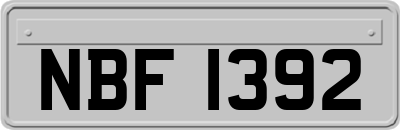 NBF 1392